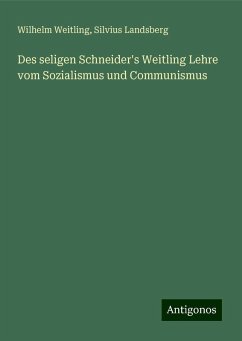 Wilhelm Weitling, Silvius Landsberg

Des seligen Schneider's Weitling Lehre vom Sozialismus und Communismus

Antigonos